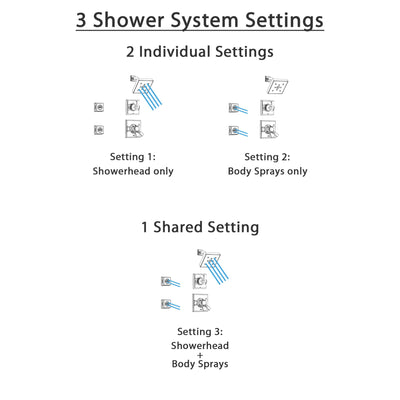 3 Shower System Settings

2 Individual Settings

Setting 1:
Showerhead only

Setting 2:
Body Sprays only

1 Shared Setting

Setting 3:
Showerhead
+
Body Sprays